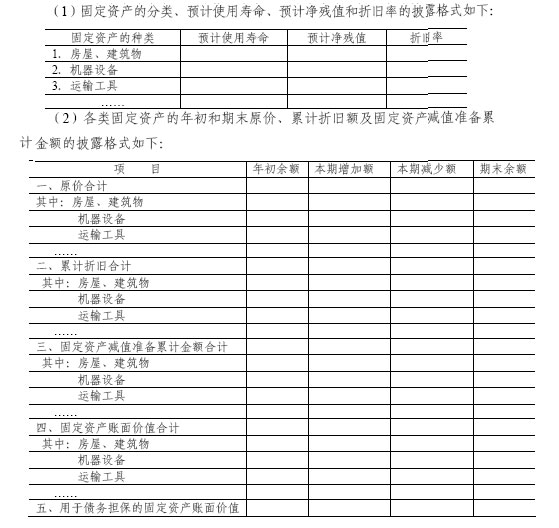 （1）固定资产的分类、预计使用寿命、预计净残值和折旧率的披露格式如下：

| 固定资产的种类 | 预计使用寿命 | 预计净残值 | 折旧率 |
|---|---|---|---|
| 1. 房屋、建筑物 | | | |
| 2. 机器设备 | | | |
| 3. 运输工具 | | | |
| …… | | | |

（2）各类固定资产的年初和期末原价、累计折旧额及固定资产减值准备累计金额的披露格式如下：

| 项　　目 | 年初余额 | 本期增加额 | 本期减少额 | 期末余额 |
|---|---|---|---|---|
| 一、原价合计 | | | | |
| 其中：房屋、建筑物 | | | | |
| 机器设备 | | | | |
| 运输工具 | | | | |
| …… | | | | |
| 二、累计折旧合计 | | | | |
| 其中：房屋、建筑物 | | | | |
| 机器设备 | | | | |
| 运输工具 | | | | |
| …… | | | | |
| 三、固定资产减值准备累计金额合计 | | | | |
| 其中：房屋、建筑物 | | | | |
| 机器设备 | | | | |
| 运输工具 | | | | |
| …… | | | | |
| 四、固定资产账面价值合计 | | | | |
| 其中：房屋、建筑物 | | | | |
| 机器设备 | | | | |
| 运输工具 | | | | |
| …… | | | | |
| 五、用于债务担保的固定资产账面价值 | | | | |